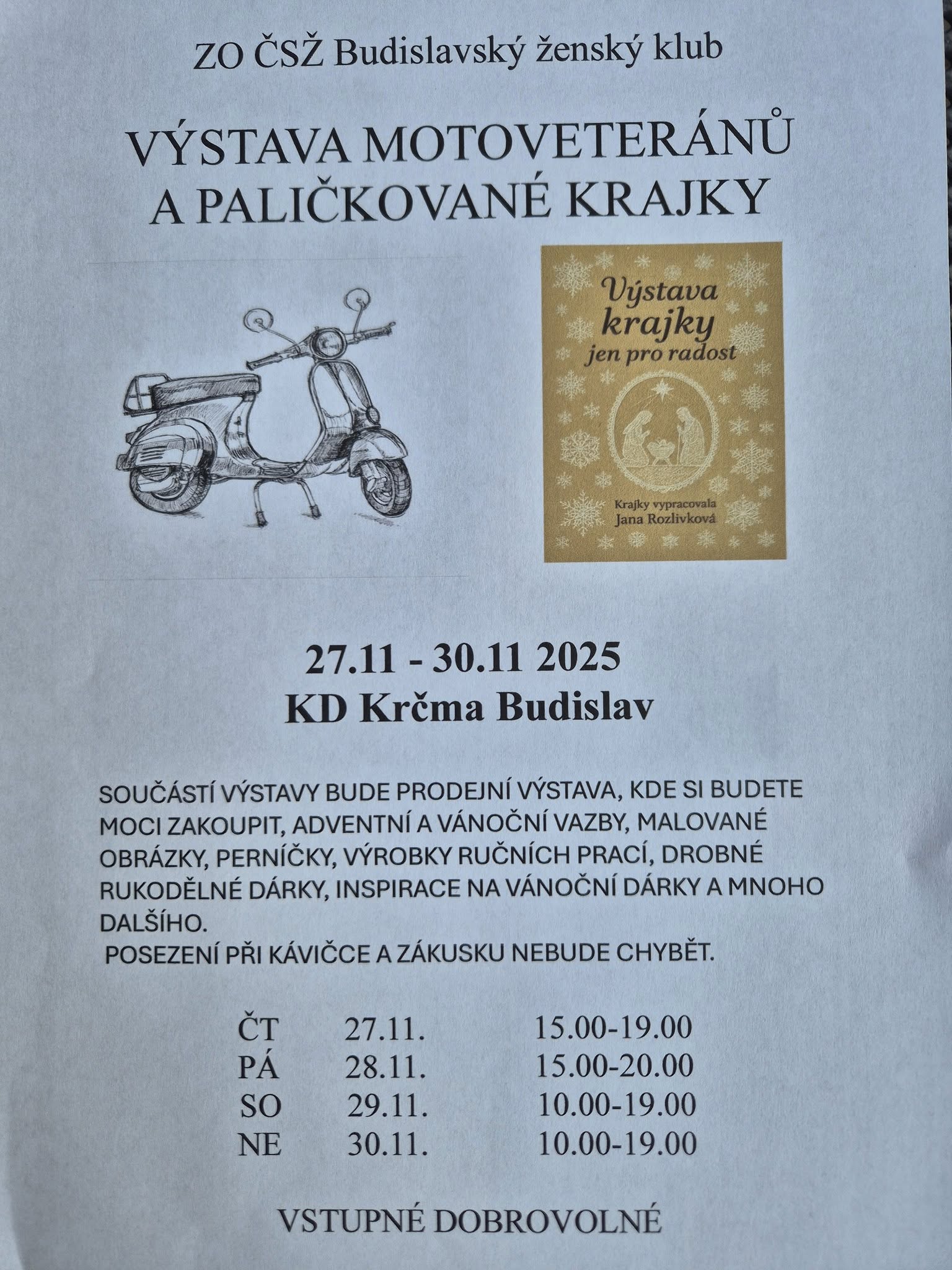 ZO ČSŽ Budislavský ženský klub

VÝSTAVA MOTOVETERÁNŮ A PALIČKOVANÉ KRAJKY

Výstava krajky jen pro radost

Krajky vypracovala
Jana Rozlivková

27.11 - 30.11 2025
KD Krčma Budislav

SOUČÁSTÍ VÝSTAVY BUDE PRODEJNÍ VÝSTAVA, KDE SI BUDETE MOCI ZAKOUPIT, ADVENTNÍ A VÁNOČNÍ VAZBY, MALOVANÉ OBRÁZKY, PERNÍČKY, VÝROBKY RUČNÍCH PRACÍ, DROBNÉ RUKODĚLNÉ DÁRKY, INSPIRACE NA VÁNOČNÍ DÁRKY A MNOHO DALŠÍHO.
POSEZENÍ PŘI KÁVIČCE A ZÁKUSKU NEBUDE CHYBĚT.

ČT 27.11. 15.00-19.00
PÁ 28.11. 15.00-20.00
SO 29.11. 10.00-19.00
NE 30.11. 10.00-19.00

VSTUPNÉ DOBROVOLNÉ